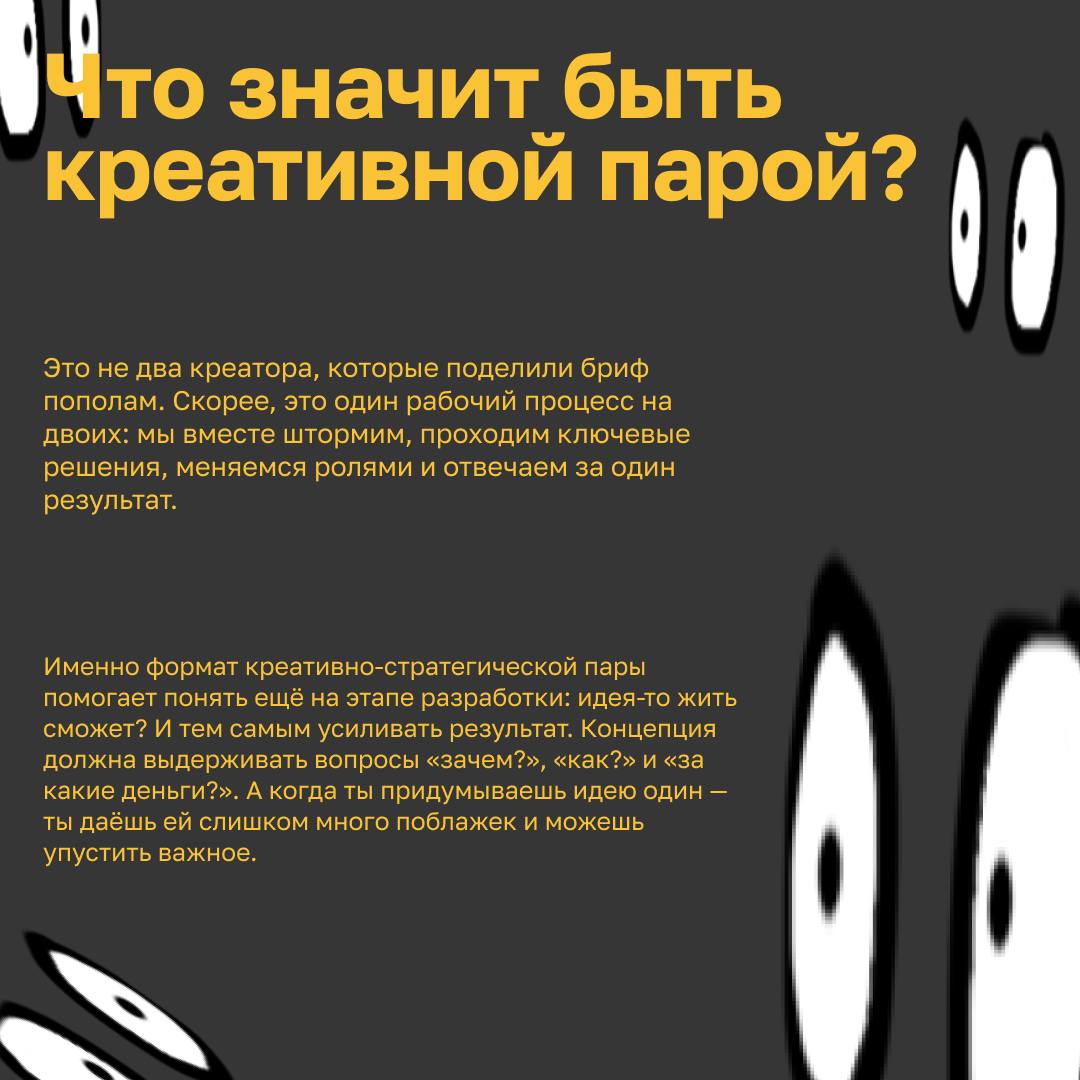 Что значит быть креативной парой?

Это не два креатора, которые поделили бриф пополам. Скорее, это один рабочий процесс на двоих: мы вместе штормим, проходим ключевые решения, меняемся ролями и отвечаем за один результат.

Именно формат креативно-стратегической пары помогает понять ещё на этапе разработки: идея-то жить сможет? И тем самым усиливать результат. Концепция должна выдерживать вопросы «зачем?», «как?» и «за какие деньги?». А когда ты придумываешь идею один — ты даёшь ей слишком много поблажек и можешь упустить важное.